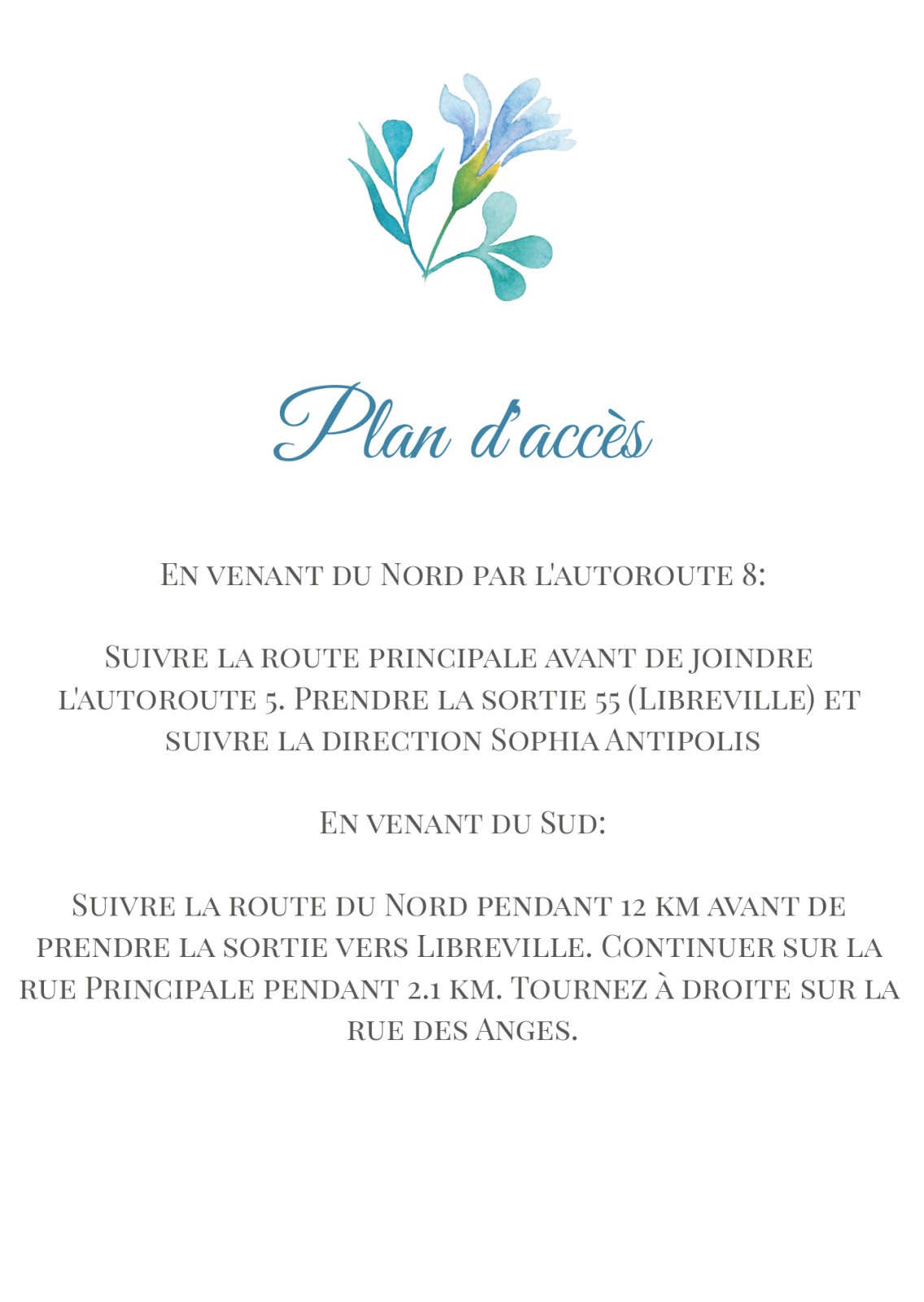 Plan d'accès

En venant du Nord par l'autoroute 8:

Suivre la route principale avant de joindre l'autoroute 5. Prendre la sortie 55 (Libreville) et suivre la direction Sophia Antipolis

En venant du Sud:

Suivre la route du Nord pendant 12 km avant de prendre la sortie vers Libreville. Continuer sur la rue Principale pendant 2.1 km. Tournez à droite sur la rue des Anges.